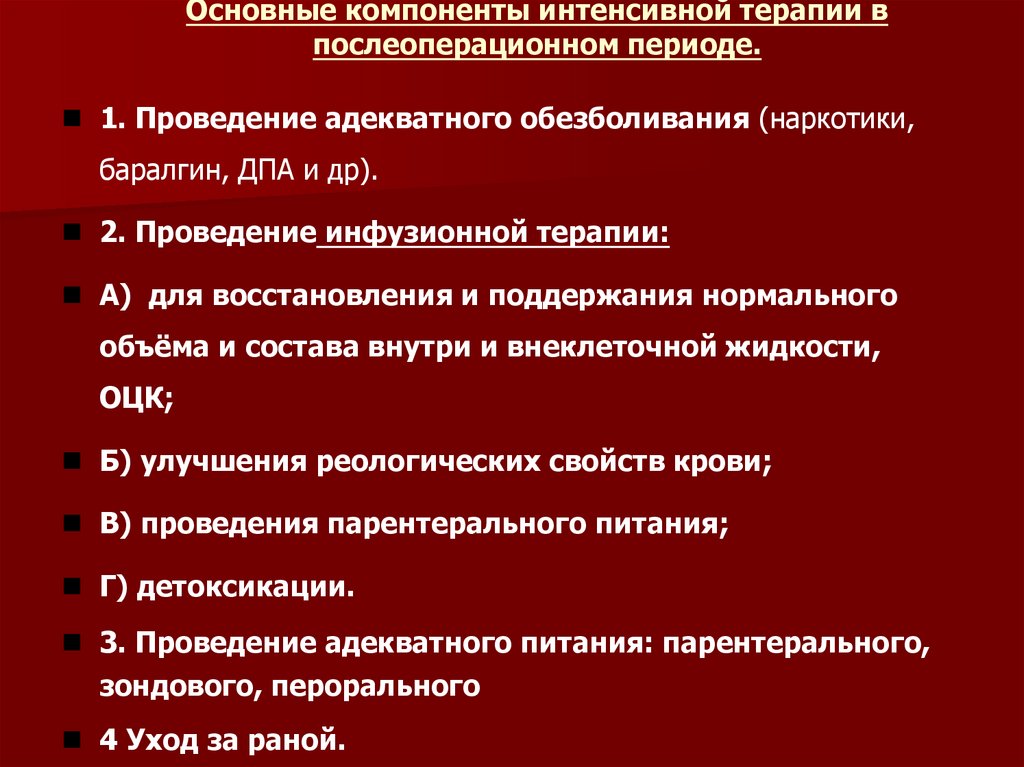 Основные компоненты интенсивной терапии в послеоперационном периоде.

1. Проведение адекватного обезболивания (наркотики, баралгин, ДПА и др).

2. Проведение инфузионной терапии:

А) для восстановления и поддержания нормального объёма и состава внутри и внеклеточной жидкости, ОЦК;

Б) улучшения реологических свойств крови;

В) проведения парентерального питания;

Г) детоксикации.

3. Проведение адекватного питания: парентерального, зондового, перорального

4 Уход за раной.